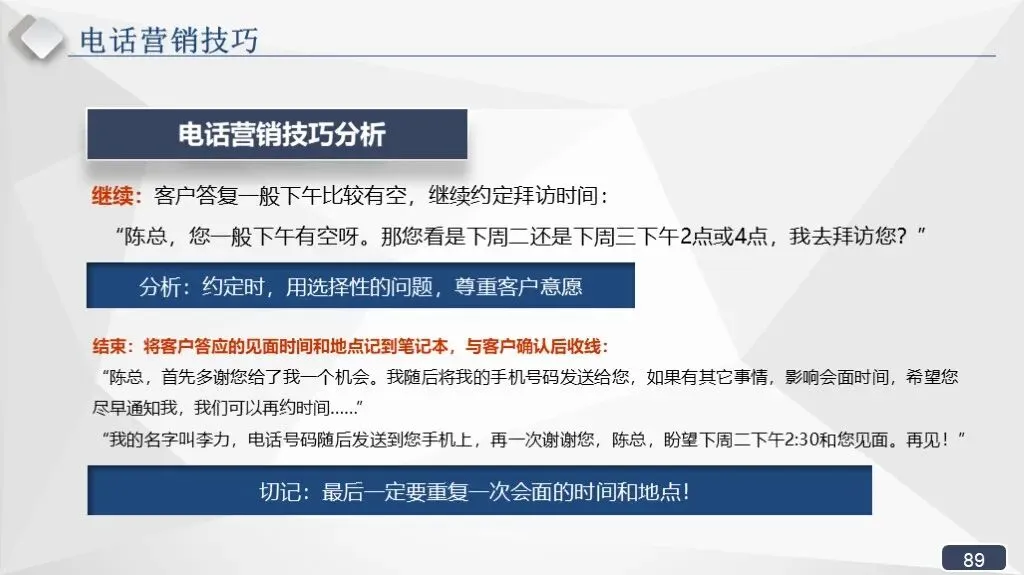 电话营销技巧

电话营销技巧分析

继续：客户答复一般下午比较有空，继续约定拜访时间：

“陈总，您一般下午有空呀。那您看是下周二还是下周三下午2点或4点，我去拜访您？”

分析：约定时，用选择性的问题，尊重客户意愿

结束：将客户答应的见面时间和地点记到笔记本，与客户确认后收线：

“陈总，首先多谢您给了我一个机会。我随后将我的手机号码发送给您，如果有其它事情，影响会面时间，希望您尽早通知我，我们可以再约时间......”

“我的名字叫李力，电话号码随后发送到您手机上，再一次谢谢您，陈总，盼望下周二下午2:30和您见面。再见！”

切记：最后一定要重复一次会面的时间和地点!

89